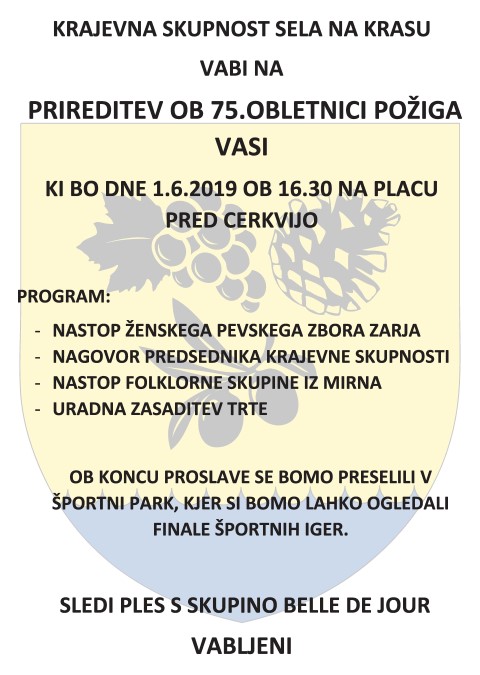 KRAJEVNA SKUPNOST SELA NA KRASU

VABI NA

PRIREDITEV OB 75.OBLETNICI POŽIGA VASI

KI BO DNE 1.6.2019 OB 16.30 NA PLACU PRED CERKVIJO

PROGRAM:

- NASTOP ŽENSKEGA PEVSKEGA ZBORA ZARJA
- NAGOVOR PREDSEDNIKA KRAJEVNE SKUPNOSTI
- NASTOP FOLKLORNE SKUPINE IZ MIRNA
- URADNA ZASADITEV TRTE

OB KONCU PROSLAVE SE BOMO PRESELILI V ŠPORTNI PARK, KJER SI BOMO LAHKO OGLEDALI FINALE ŠPORTNIH IGER.

SLEDI PLES S SKUPINO BELLE DE JOUR

VABLJENI